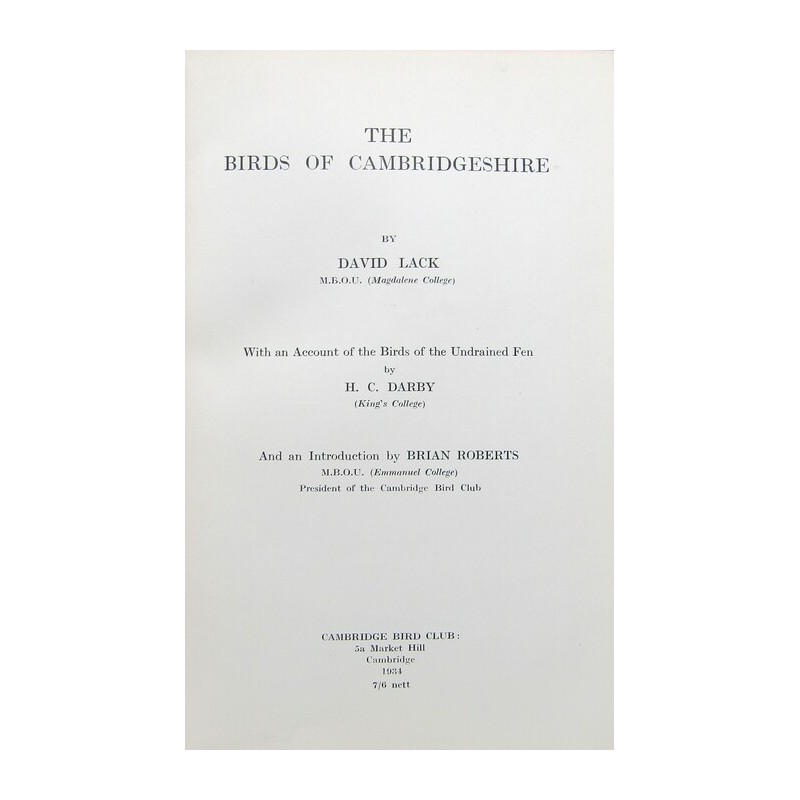 THE
BIRDS OF CAMBRIDGESHIRE

BY

DAVID LACK
M.B.O.U. (Magdalene College)

With an Account of the Birds of the Undrained Fen
by
H. C. DARBY
(King's College)

And an Introduction by BRIAN ROBERTS
M.B.O.U. (Emmanuel College)
President of the Cambridge Bird Club

CAMBRIDGE BIRD CLUB:
5a Market Hill
Cambridge
1934
7/6 nett